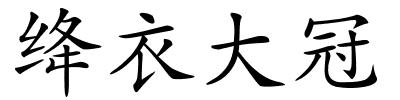 绛衣大冠